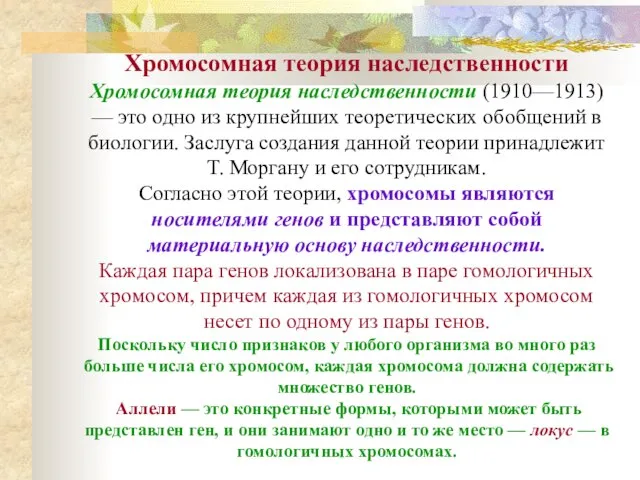 Хромосомная теория наследственности

Хромосомная теория наследственности (1910—1913) — это одно из крупнейших теоретических обобщений в биологии. Заслуга создания данной теории принадлежит Т. Моргану и его сотрудникам.

Согласно этой теории, хромосомы являются носителями генов и представляют собой материальную основу наследственности.

Каждая пара генов локализована в паре гомологичных хромосом, причем каждая из гомологичных хромосом несет по одному из пары генов.

Поскольку число признаков у любого организма во много раз больше числа его хромосом, каждая хромосома должна содержать множество генов.

Аллели — это конкретные формы, которыми может быть представлен ген, и они занимают одно и то же место — локус — в гомологичных хромосомах.